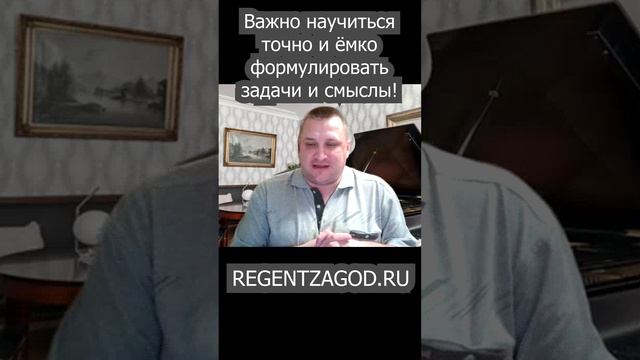 Важно научиться точно и ёмко формулировать задачи и смыслы!

REGENTZAGOD.RU